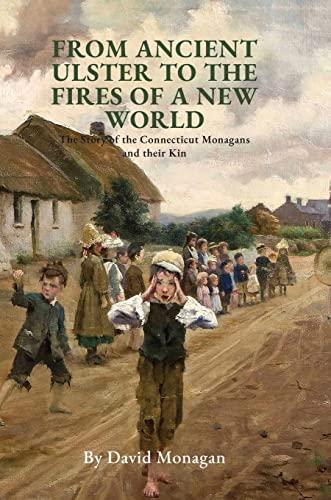 FROM ANCIENT ULSTER TO THE FIRES OF A NEW WORLD

The Story of the Connecticut Monagans and their Kin

By David Monagan